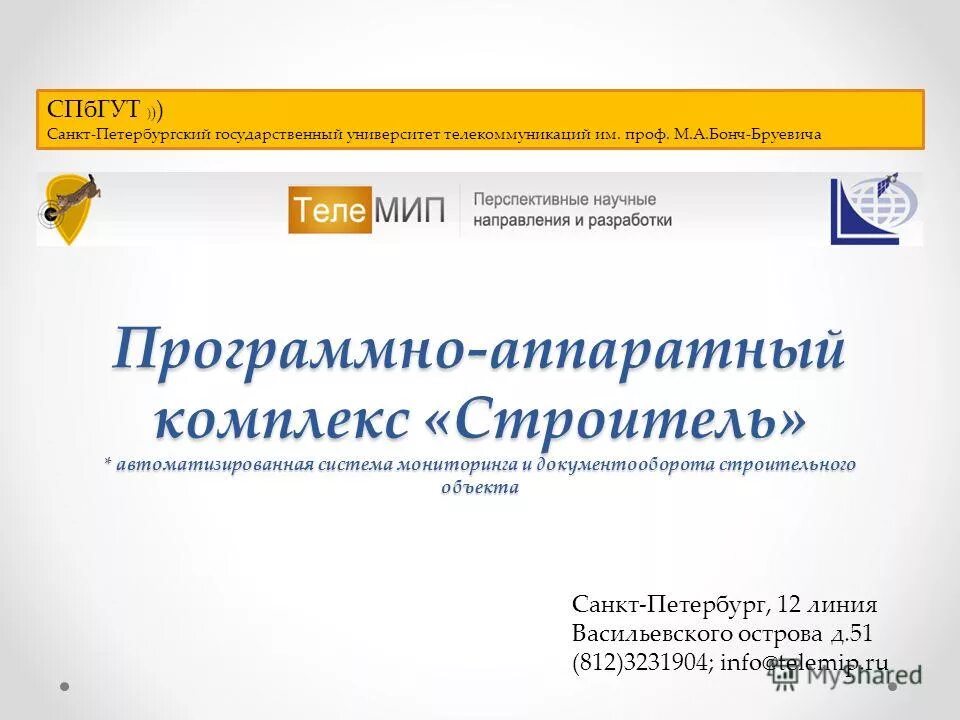 СПбГУТ )))
Санкт-Петербургский государственный университет телекоммуникаций им. проф. М.А.Бонч-Бруевича

ТелеМИП Перспективные научные направления и разработки

Программно-аппаратный комплекс «Строитель»
* автоматизированная система мониторинга и документооборота строительного объекта

Санкт-Петербург, 12 линия Васильевского острова д.51 (812)3231904; info@telemip.ru

MyShared